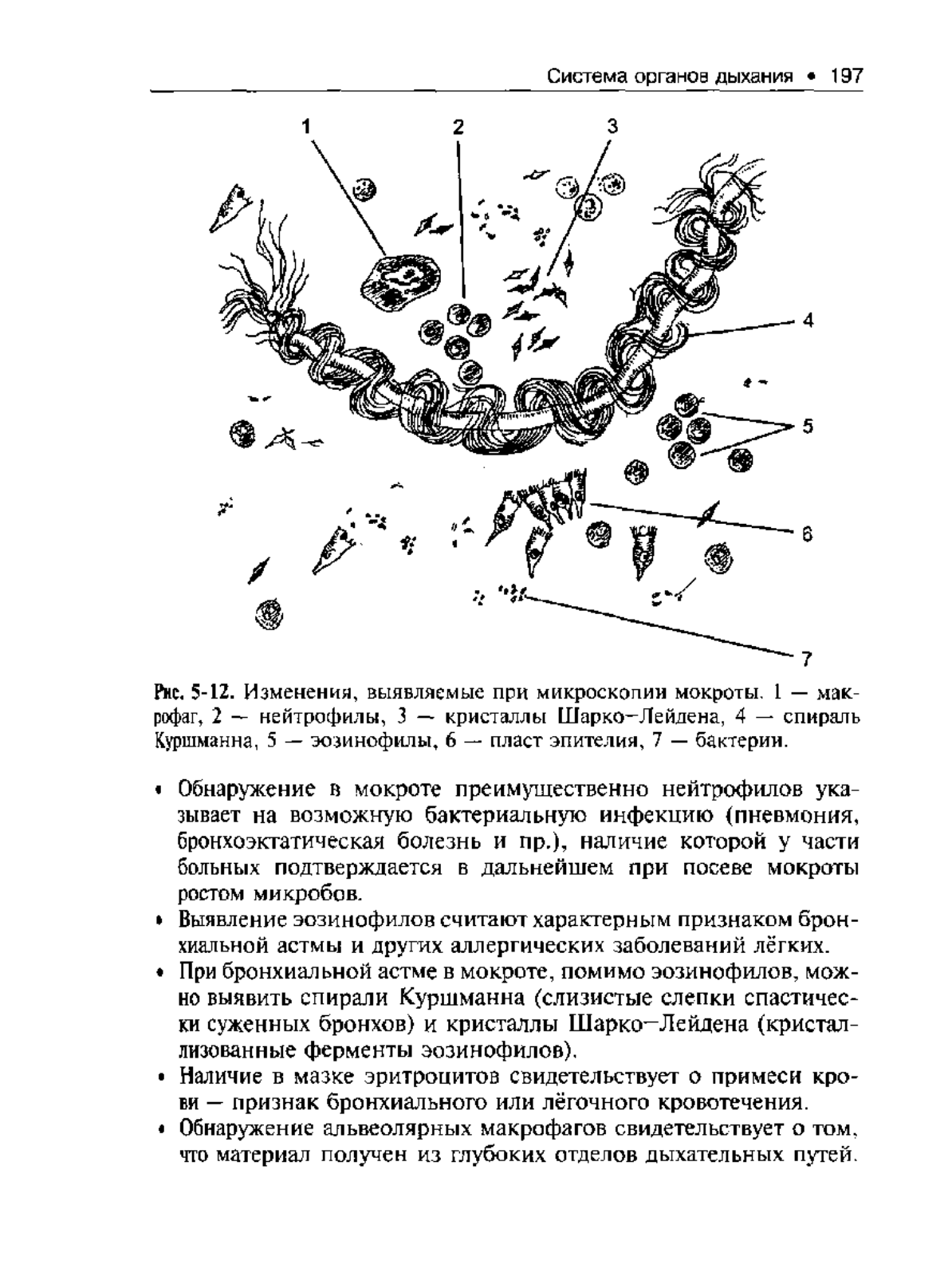 Система органов дыхания • 197

1
2
3
4
5
6
7

Рис. 5-12. Изменения, выявляемые при микроскопии мокроты. 1 — макрофаг, 2 — нейтрофилы, 3 — кристаллы Шарко–Лейдена, 4 — спираль Куршманна, 5 — эозинофилы, 6 — пласт эпителия, 7 — бактерии.

• Обнаружение в мокроте преимущественно нейтрофилов указывает на возможную бактериальную инфекцию (пневмония, бронхоэктатическая болезнь и пр.), наличие которой у части больных подтверждается в дальнейшем при посеве мокроты ростом микробов.

• Выявление эозинофилов считают характерным признаком бронхиальной астмы и других аллергических заболеваний лёгких.

• При бронхиальной астме в мокроте, помимо эозинофилов, можно выявить спирали Куршманна (слизистые слепки спастически суженных бронхов) и кристаллы Шарко–Лейдена (кристаллизованные ферменты эозинофилов).

• Наличие в мазке эритроцитов свидетельствует о примеси крови — признак бронхиального или лёгочного кровотечения.

• Обнаружение альвеолярных макрофагов свидетельствует о том, что материал получен из глубоких отделов дыхательных путей.